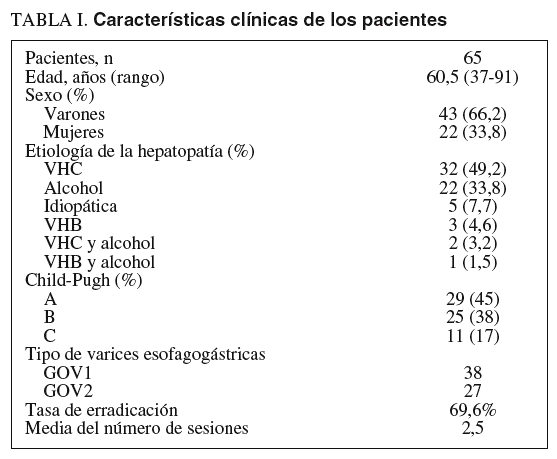 TABLA I. Características clínicas de los pacientes

| | |
|---|---|
| Pacientes, n | 65 |
| Edad, años (rango) | 60,5 (37-91) |
| Sexo (%) | |
| Varones | 43 (66,2) |
| Mujeres | 22 (33,8) |
| Etiología de la hepatopatía (%) | |
| VHC | 32 (49,2) |
| Alcohol | 22 (33,8) |
| Idiopática | 5 (7,7) |
| VHB | 3 (4,6) |
| VHC y alcohol | 2 (3,2) |
| VHB y alcohol | 1 (1,5) |
| Child-Pugh (%) | |
| A | 29 (45) |
| B | 25 (38) |
| C | 11 (17) |
| Tipo de varices esofagogástricas | |
| GOV1 | 38 |
| GOV2 | 27 |
| Tasa de erradicación | 69,6% |
| Media del número de sesiones | 2,5 |